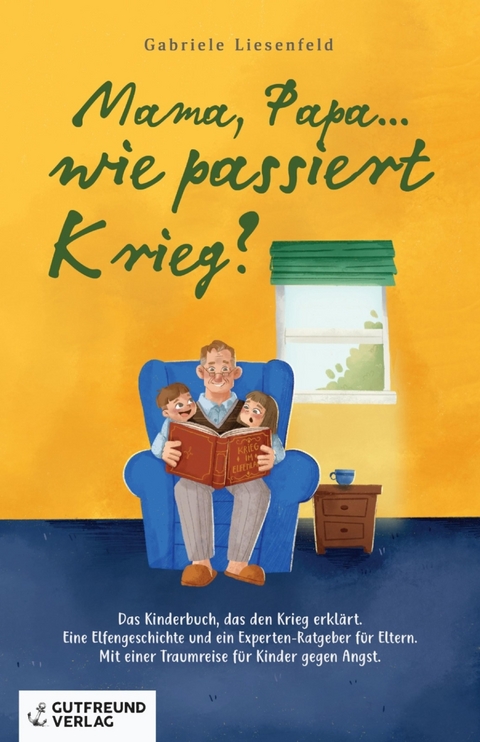 Gabriele Liesenfeld

Mama, Papa... wie passiert Krieg?

KRIEG IM ELFENLAND

Das Kinderbuch, das den Krieg erklärt.
Eine Elfengeschichte und ein Experten-Ratgeber für Eltern.
Mit einer Traumreise für Kinder gegen Angst.

GUTFREUND VERLAG